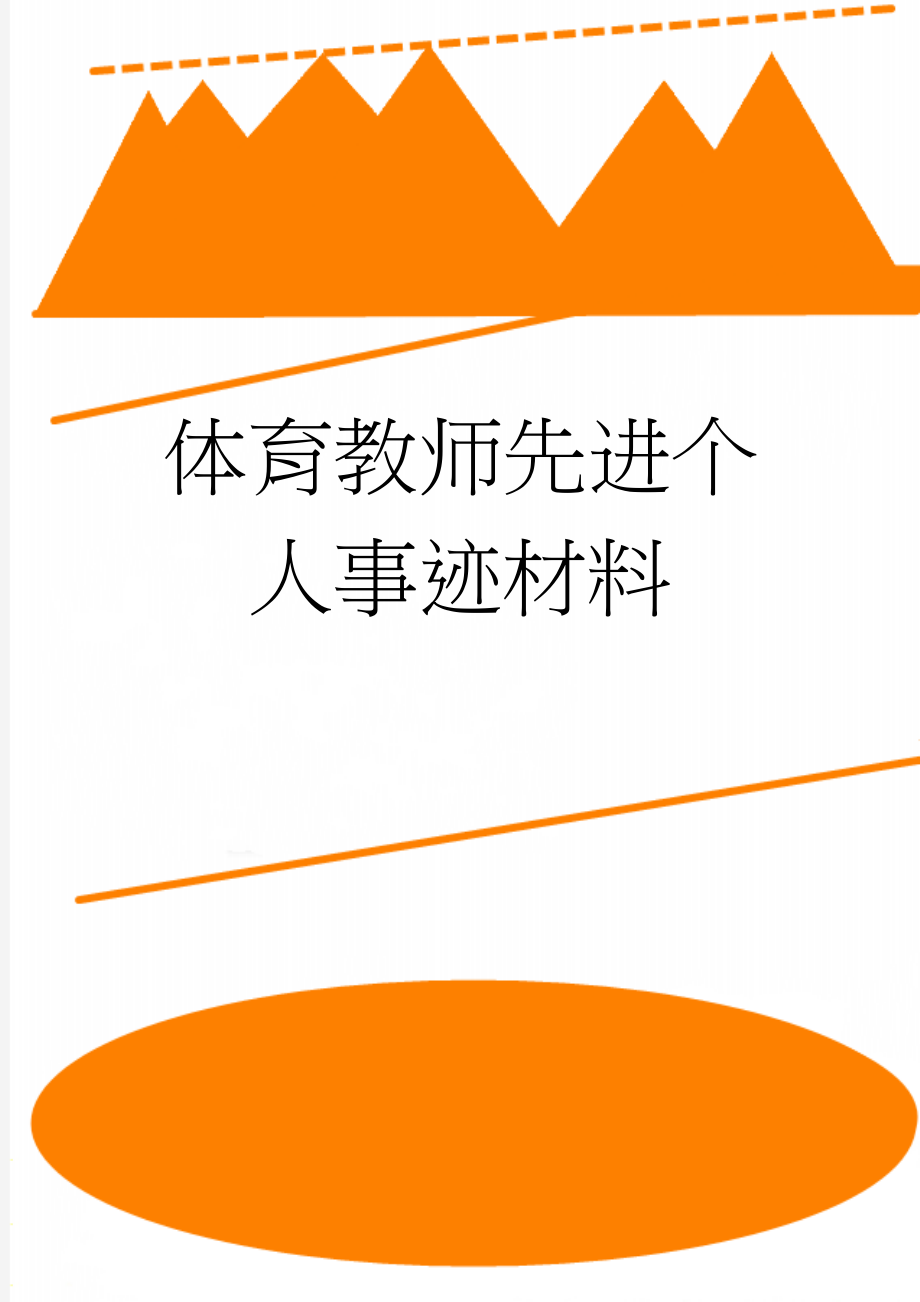 体育教师先进个人事迹材料